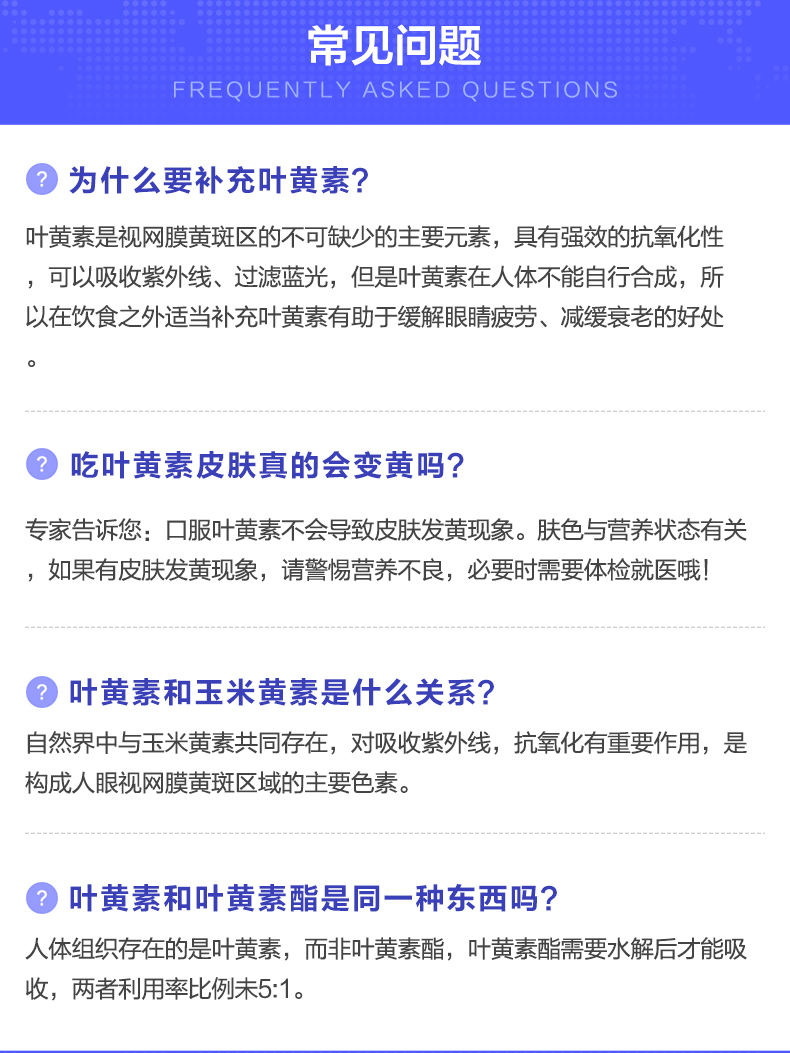 常见问题

FREQUENTLY ASKED QUESTIONS

? 为什么要补充叶黄素?

叶黄素是视网膜黄斑区的不可缺少的主要元素，具有强效的抗氧化性，可以吸收紫外线、过滤蓝光，但是叶黄素在人体不能自行合成，所以在饮食之外适当补充叶黄素有助于缓解眼睛疲劳、减缓衰老的好处。

? 吃叶黄素皮肤真的会变黄吗?

专家告诉您：口服叶黄素不会导致皮肤发黄现象。肤色与营养状态有关，如果有皮肤发黄现象，请警惕营养不良，必要时需要体检就医哦!

? 叶黄素和玉米黄素是什么关系?

自然界中与玉米黄素共同存在，对吸收紫外线，抗氧化有重要作用，是构成人眼视网膜黄斑区域的主要色素。

? 叶黄素和叶黄素酯是同一种东西吗?

人体组织存在的是叶黄素，而非叶黄素酯，叶黄素酯需要水解后才能吸收，两者利用率比例未5:1。